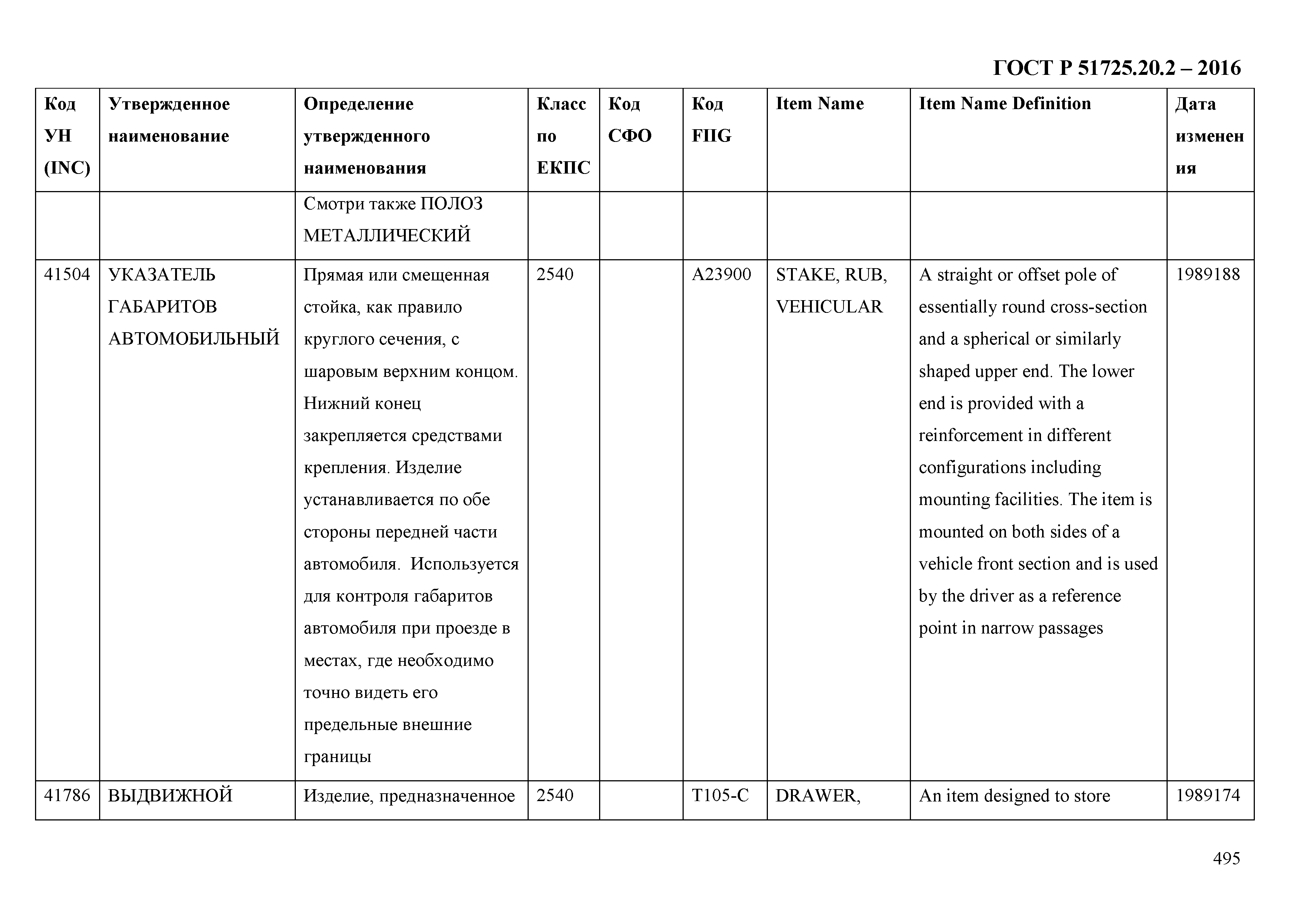 ГОСТ Р 51725.20.2 – 2016

| Код УН (INC) | Утвержденное наименование | Определение утвержденного наименования | Класс по ЕКПС | Код СФО | Код FIIG | Item Name | Item Name Definition | Дата изменения |
|---|---|---|---|---|---|---|---|---|
| | | Смотри также ПОЛОЗ МЕТАЛЛИЧЕСКИЙ | | | | | | |
| 41504 | УКАЗАТЕЛЬ ГАБАРИТОВ АВТОМОБИЛЬНЫЙ | Прямая или смещенная стойка, как правило круглого сечения, с шаровым верхним концом. Нижний конец закрепляется средствами крепления. Изделие устанавливается по обе стороны передней части автомобиля. Используется для контроля габаритов автомобиля при проезде в местах, где необходимо точно видеть его предельные внешние границы | 2540 | | A23900 | STAKE, RUB, VEHICULAR | A straight or offset pole of essentially round cross-section and a spherical or similarly shaped upper end. The lower end is provided with a reinforcement in different configurations including mounting facilities. The item is mounted on both sides of a vehicle front section and is used by the driver as a reference point in narrow passages | 1989188 |
| 41786 | ВЫДВИЖНОЙ | Изделие, предназначенное | 2540 | | T105-C | DRAWER, | An item designed to store | 1989174 |

495